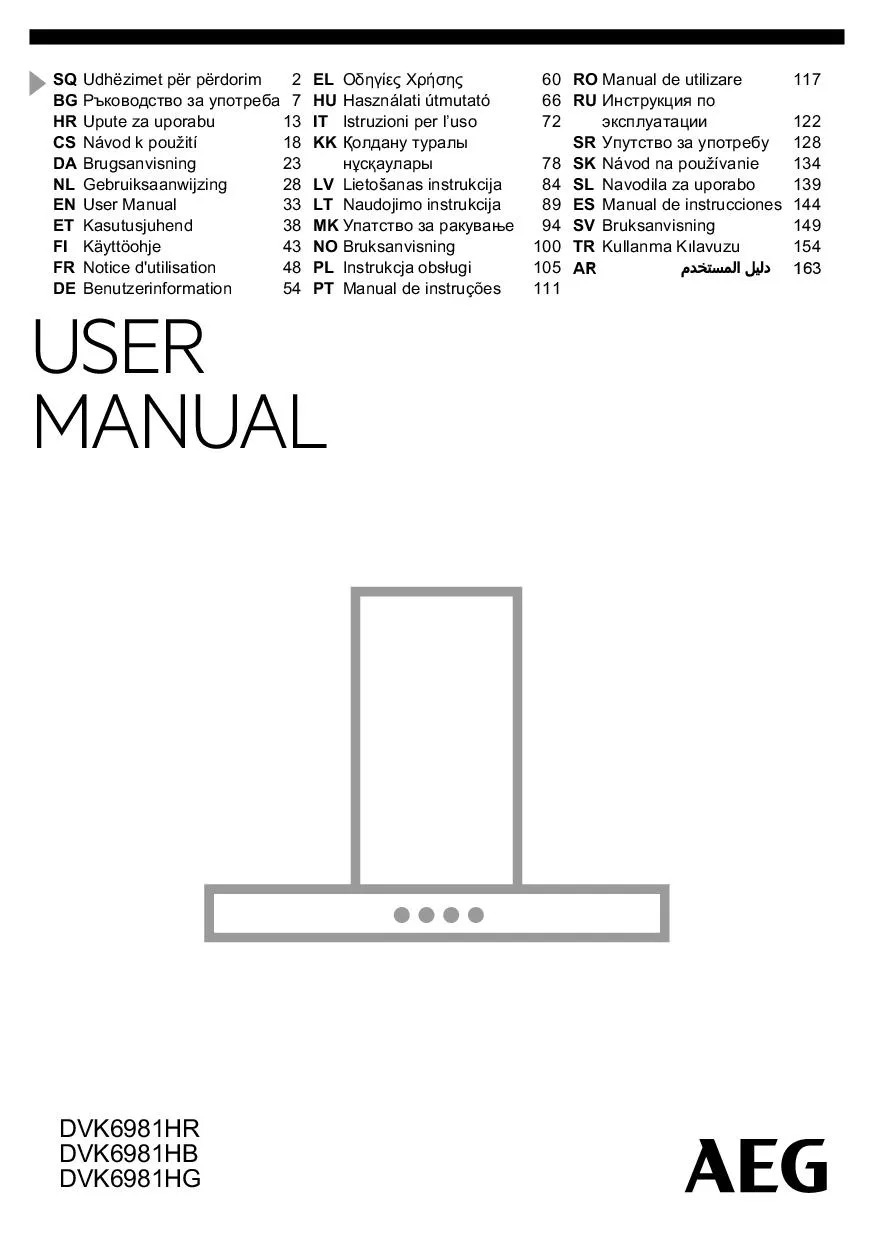 SQ Udhëzimet për përdorim 2
BG Ръководство за употреба 7
HR Upute za uporabu 13
CS Návod k použití 18
DA Brugsanvisning 23
NL Gebruiksaanwijzing 28
EN User Manual 33
ET Kasutusjuhend 38
FI Käyttöohje 43
FR Notice d'utilisation 48
DE Benutzerinformation 54

EL Οδηγίες Χρήσης 60
HU Használati útmutató 66
IT Istruzioni per l'uso 72
KK Қолдану туралы нұсқаулары 78
LV Lietošanas instrukcija 84
LT Naudojimo instrukcija 89
MK Упатство за ракување 94
NO Bruksanvisning 100
PL Instrukcja obsługi 105
PT Manual de instruções 111

RO Manual de utilizare 117
RU Инструкция по эксплуатации 122
SR Упутство за употребу 128
SK Návod na používanie 134
SL Navodila za uporabo 139
ES Manual de instrucciones 144
SV Bruksanvisning 149
TR Kullanma Kılavuzu 154
AR دليل المستخدم 163

USER
MANUAL

DVK6981HR
DVK6981HB
DVK6981HG

AEG